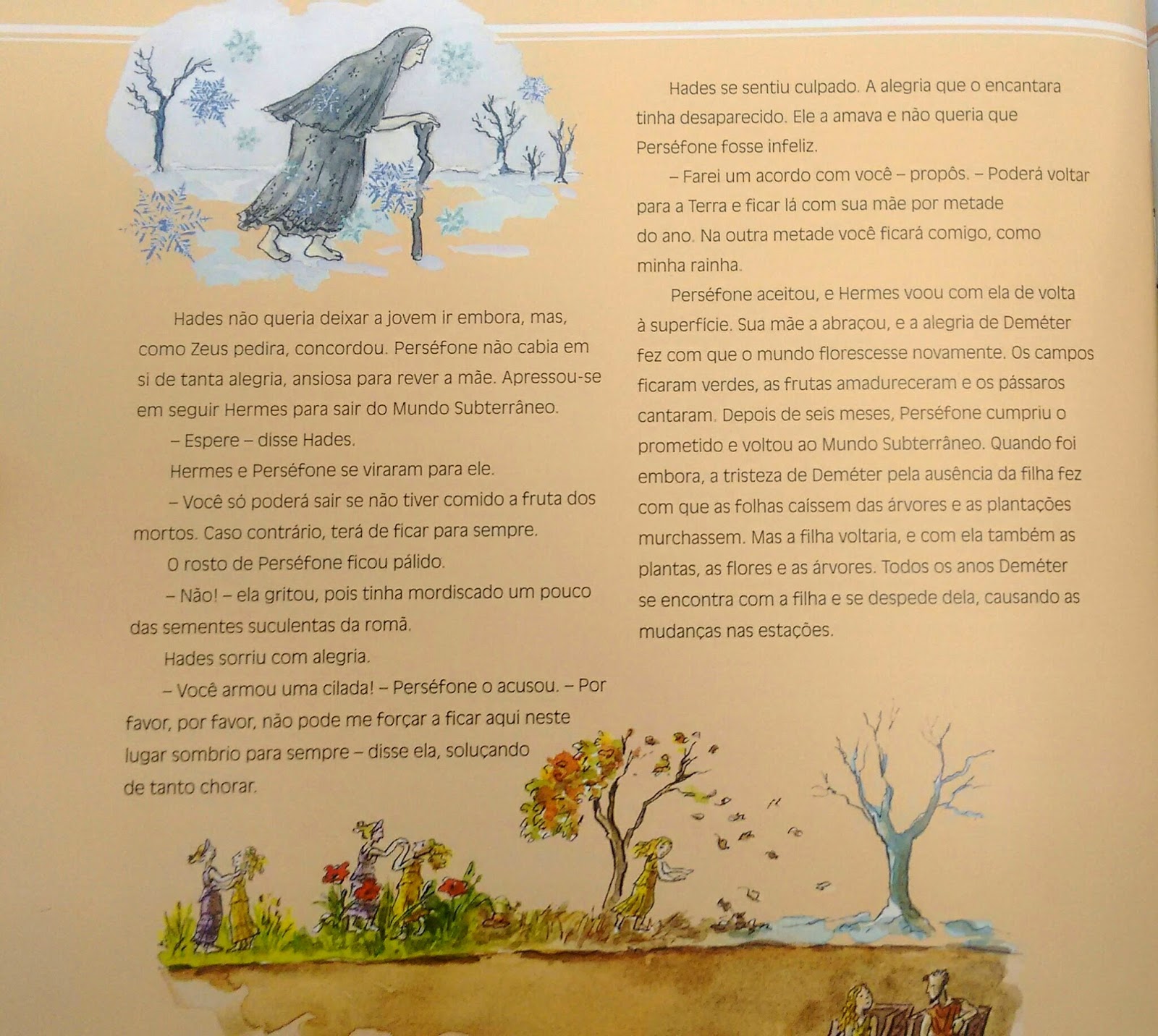 Hades não queria deixar a jovem ir embora, mas, como Zeus pedira, concordou. Perséfone não cabia em si de tanta alegria, ansiosa para rever a mãe. Apressou-se em seguir Hermes para sair do Mundo Subterrâneo.

– Espere – disse Hades.

Hermes e Perséfone se viraram para ele.

– Você só poderá sair se não tiver comido a fruta dos mortos. Caso contrário, terá de ficar para sempre.

O rosto de Perséfone ficou pálido.

– Não! – ela gritou, pois tinha mordiscado um pouco das sementes suculentas da romã.

Hades sorriu com alegria.

– Você armou uma cilada! – Perséfone o acusou. – Por favor, por favor, não pode me forçar a ficar aqui neste lugar sombrio para sempre – disse ela, soluçando de tanto chorar.

Hades se sentiu culpado. A alegria que o encantara tinha desaparecido. Ele a amava e não queria que Perséfone fosse infeliz.

– Farei um acordo com você – propôs. – Poderá voltar para a Terra e ficar lá com sua mãe por metade do ano. Na outra metade você ficará comigo, como minha rainha.

Perséfone aceitou, e Hermes voou com ela de volta à superfície. Sua mãe a abraçou, e a alegria de Deméter fez com que o mundo florescesse novamente. Os campos ficaram verdes, as frutas amadureceram e os pássaros cantaram. Depois de seis meses, Perséfone cumpriu o prometido e voltou ao Mundo Subterrâneo. Quando foi embora, a tristeza de Deméter pela ausência da filha fez com que as folhas caíssem das árvores e as plantações murchassem. Mas a filha voltaria, e com ela também as plantas, as flores e as árvores. Todos os anos Deméter se encontra com a filha e se despede dela, causando as mudanças nas estações.